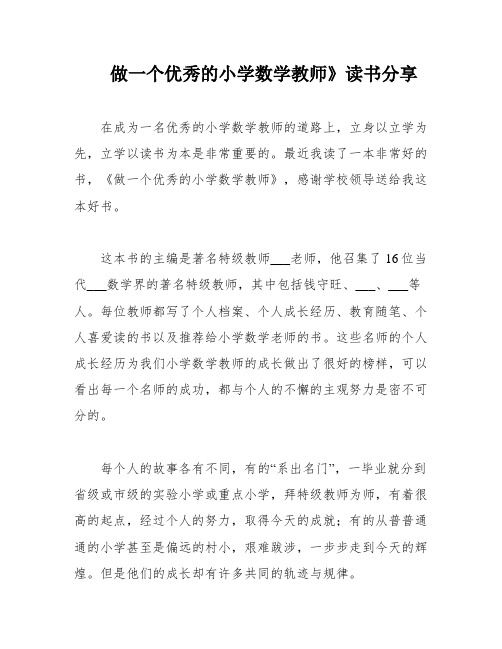 做一个优秀的小学数学教师》读书分享

在成为一名优秀的小学数学教师的道路上，立身以立学为先，立学以读书为本是非常重要的。最近我读了一本非常好的书，《做一个优秀的小学数学教师》，感谢学校领导送给我这本好书。

这本书的主编是著名特级教师___老师，他召集了16位当代___数学界的著名特级教师，其中包括钱守旺、___、___等人。每位教师都写了个人档案、个人成长经历、教育随笔、个人喜爱读的书以及推荐给小学数学老师的书。这些名师的个人成长经历为我们小学数学教师的成长做出了很好的榜样，可以看出每一个名师的成功，都与个人的不懈的主观努力是密不可分的。

每个人的故事各有不同，有的“系出名门”，一毕业就分到省级或市级的实验小学或重点小学，拜特级教师为师，有着很高的起点，经过个人的努力，取得今天的成就；有的从普普通通的小学甚至是偏远的村小，艰难跋涉，一步步走到今天的辉煌。但是他们的成长却有许多共同的轨迹与规律。